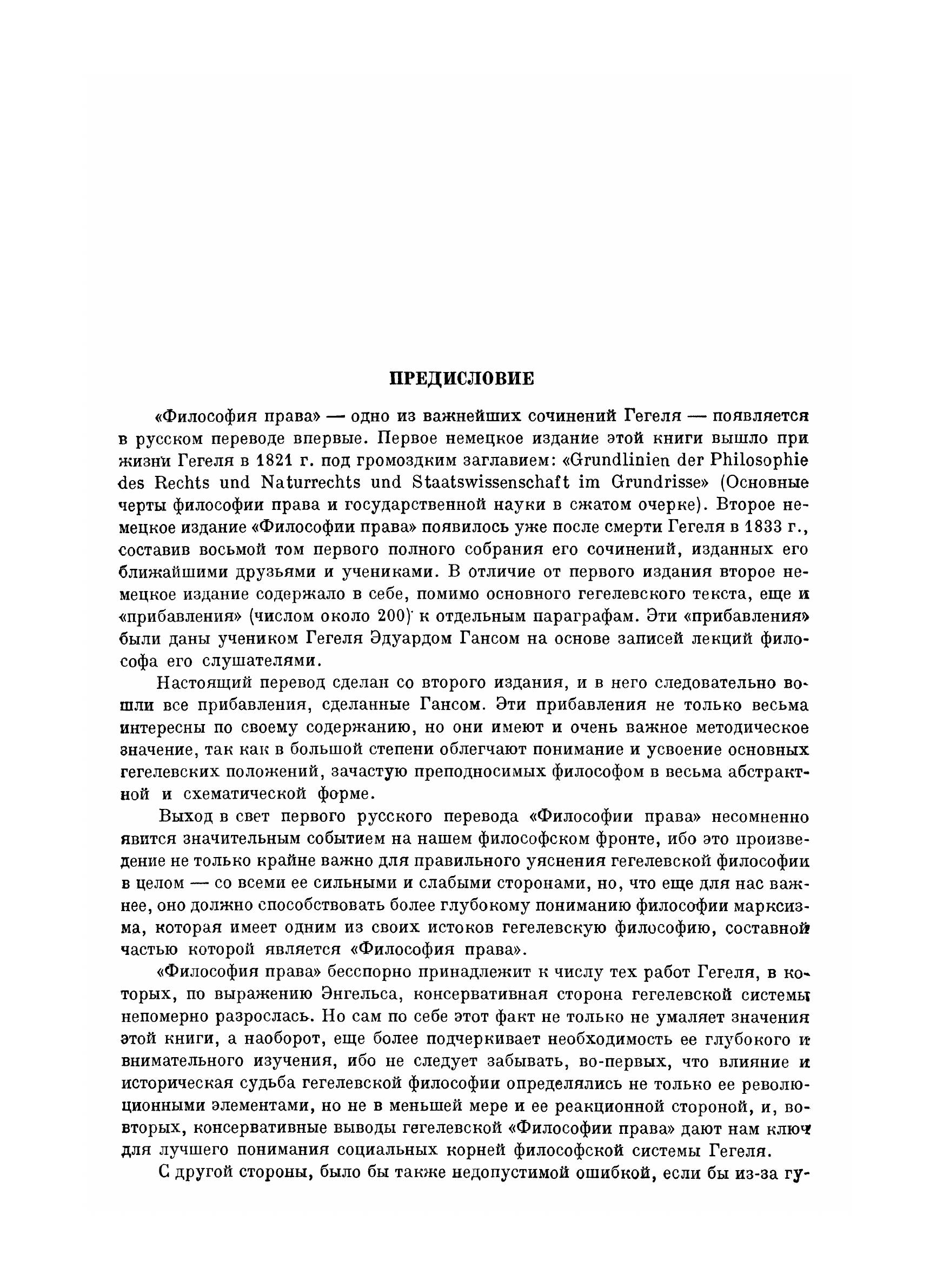 ПРЕДИСЛОВИЕ

«Философия права» — одно из важнейших сочинений Гегеля — появляется в русском переводе впервые. Первое немецкое издание этой книги вышло при жизни Гегеля в 1821 г. под громоздким заглавием: «Grundlinien der Philosophie des Rechts und Naturrechts und Staatswissenschaft im Grundrisse» (Основные черты философии права и государственной науки в сжатом очерке). Второе немецкое издание «Философии права» появилось уже после смерти Гегеля в 1833 г., составив восьмой том первого полного собрания его сочинений, изданных его ближайшими друзьями и учениками. В отличие от первого издания второе немецкое издание содержало в себе, помимо основного гегелевского текста, еще и «прибавления» (числом около 200) к отдельным параграфам. Эти «прибавления» были даны учеником Гегеля Эдуардом Гансом на основе записей лекций философа его слушателями.

Настоящий перевод сделан со второго издания, и в него следовательно вошли все прибавления, сделанные Гансом. Эти прибавления не только весьма интересны по своему содержанию, но они имеют и очень важное методическое значение, так как в большой степени облегчают понимание и усвоение основных гегелевских положений, зачастую преподносимых философом в весьма абстрактной и схематической форме.

Выход в свет первого русского перевода «Философии права» несомненно явится значительным событием на нашем философском фронте, ибо это произведение не только крайне важно для правильного уяснения гегелевской философии в целом — со всеми ее сильными и слабыми сторонами, но, что еще для нас важнее, оно должно способствовать более глубокому пониманию философии марксизма, которая имеет одним из своих истоков гегелевскую философию, составной частью которой является «Философия права».

«Философия права» бесспорно принадлежит к числу тех работ Гегеля, в которых, по выражению Энгельса, консервативная сторона гегелевской системы непомерно разрослась. Но сам по себе этот факт не только не умаляет значения этой книги, а наоборот, еще более подчеркивает необходимость ее глубокого и внимательного изучения, ибо не следует забывать, во-первых, что влияние и историческая судьба гегелевской философии определялись не только ее революционными элементами, но не в меньшей мере и ее реакционной стороной, и, во-вторых, консервативные выводы гегелевской «Философии права» дают нам ключ для лучшего понимания социальных корней философской системы Гегеля.

С другой стороны, было бы также недопустимой ошибкой, если бы из-за гу-